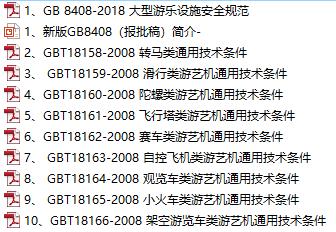 1、GB 8408-2018 大型游乐设施安全规范
1、新版GB8408（报批稿）简介-
2、GBT18158-2008 转马类通用技术条件
3、 GBT18159-2008 滑行类游艺机通用技术条件
4、GBT18160-2008 陀螺类游艺机通用技术条件
5、GBT18161-2008 飞行塔类游艺机通用技术条件
6、GBT18162-2008 赛车类游艺机通用技术条件
7、 GBT18163-2008 自控飞机类游艺机通用技术条件
8、 GBT18164-2008 观览车类游艺机通用技术条件
9、 GBT18165-2008 小火车类游艺机通用技术条件
10、GBT18166-2008 架空游览车类游艺机通用技术条件